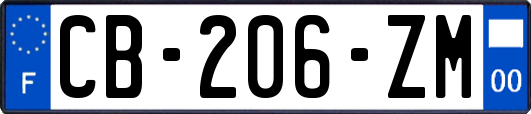 F
CB-206-ZM
00